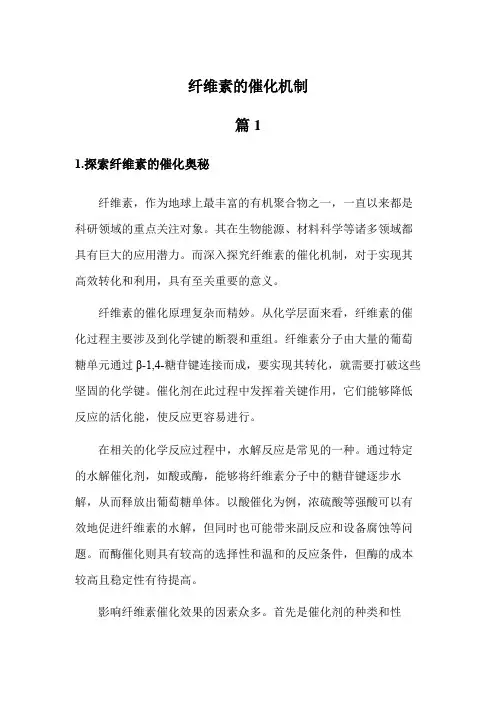 纤维素的催化机制

篇 1

1.探索纤维素的催化奥秘

纤维素，作为地球上最丰富的有机聚合物之一，一直以来都是科研领域的重点关注对象。其在生物能源、材料科学等诸多领域都具有巨大的应用潜力。而深入探究纤维素的催化机制，对于实现其高效转化和利用，具有至关重要的意义。

纤维素的催化原理复杂而精妙。从化学层面来看，纤维素的催化过程主要涉及到化学键的断裂和重组。纤维素分子由大量的葡萄糖单元通过 β-1,4-糖苷键连接而成，要实现其转化，就需要打破这些坚固的化学键。催化剂在此过程中发挥着关键作用，它们能够降低反应的活化能，使反应更容易进行。

在相关的化学反应过程中，水解反应是常见的一种。通过特定的水解催化剂，如酸或酶，能够将纤维素分子中的糖苷键逐步水解，从而释放出葡萄糖单体。以酸催化为例，浓硫酸等强酸可以有效地促进纤维素的水解，但同时也可能带来副反应和设备腐蚀等问题。而酶催化则具有较高的选择性和温和的反应条件，但酶的成本较高且稳定性有待提高。

影响纤维素催化效果的因素众多。首先是催化剂的种类和性